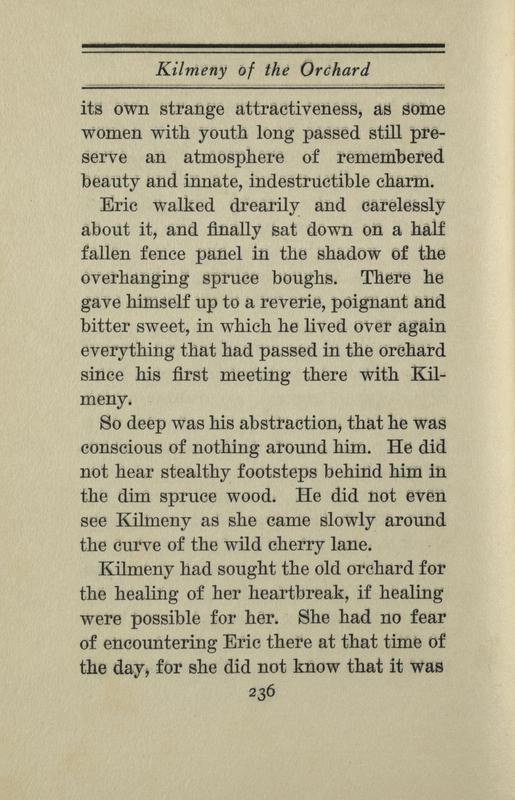 Kilmeny of the Orchard

its own strange attractiveness, as some women with youth long passed still preserve an atmosphere of remembered beauty and innate, indestructible charm.

Eric walked drearily and carelessly about it, and finally sat down on a half fallen fence panel in the shadow of the overhanging spruce boughs. There he gave himself up to a reverie, poignant and bitter sweet, in which he lived over again everything that had passed in the orchard since his first meeting there with Kilmeny.

So deep was his abstraction, that he was conscious of nothing around him. He did not hear stealthy footsteps behind him in the dim spruce wood. He did not even see Kilmeny as she came slowly around the curve of the wild cherry lane.

Kilmeny had sought the old orchard for the healing of her heartbreak, if healing were possible for her. She had no fear of encountering Eric there at that time of the day, for she did not know that it was

236